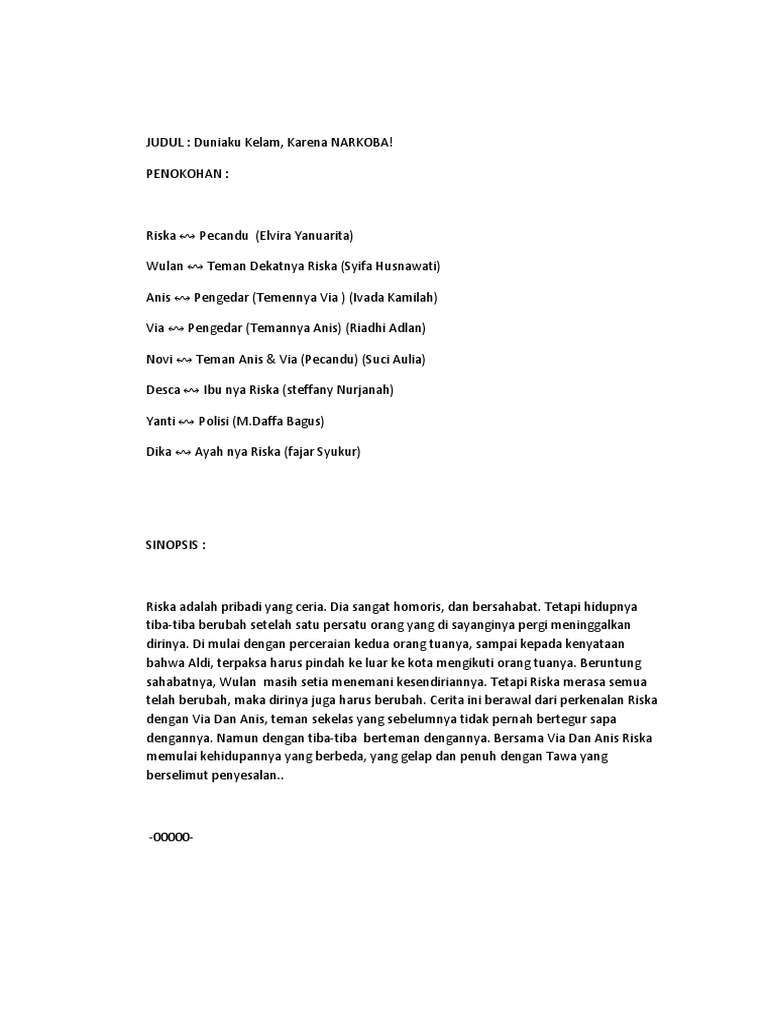 JUDUL : Duniaku Kelam, Karena NARKOBA!

PENOKOHAN :

Riska ↭ Pecandu (Elvira Yanuarita)

Wulan ↭ Teman Dekatnya Riska (Syifa Husnawati)

Anis ↭ Pengedar (Temennya Via ) (Ivada Kamilah)

Via ↭ Pengedar (Temannya Anis) (Riadhi Adlan)

Novi ↭ Teman Anis & Via (Pecandu) (Suci Aulia)

Desca ↭ Ibu nya Riska (steffany Nurjanah)

Yanti ↭ Polisi (M.Daffa Bagus)

Dika ↭ Ayah nya Riska (fajar Syukur)

SINOPSIS :

Riska adalah pribadi yang ceria. Dia sangat homoris, dan bersahabat. Tetapi hidupnya tiba-tiba berubah setelah satu persatu orang yang di sayanginya pergi meninggalkan dirinya. Di mulai dengan perceraian kedua orang tuanya, sampai kepada kenyataan bahwa Aldi, terpaksa harus pindah ke luar ke kota mengikuti orang tuanya. Beruntung sahabatnya, Wulan masih setia menemani kesendiriannya. Tetapi Riska merasa semua telah berubah, maka dirinya juga harus berubah. Cerita ini berawal dari perkenalan Riska dengan Via Dan Anis, teman sekelas yang sebelumnya tidak pernah bertegur sapa dengannya. Namun dengan tiba-tiba berteman dengannya. Bersama Via Dan Anis Riska memulai kehidupannya yang berbeda, yang gelap dan penuh dengan Tawa yang berselimut penyesalan..

-00000-